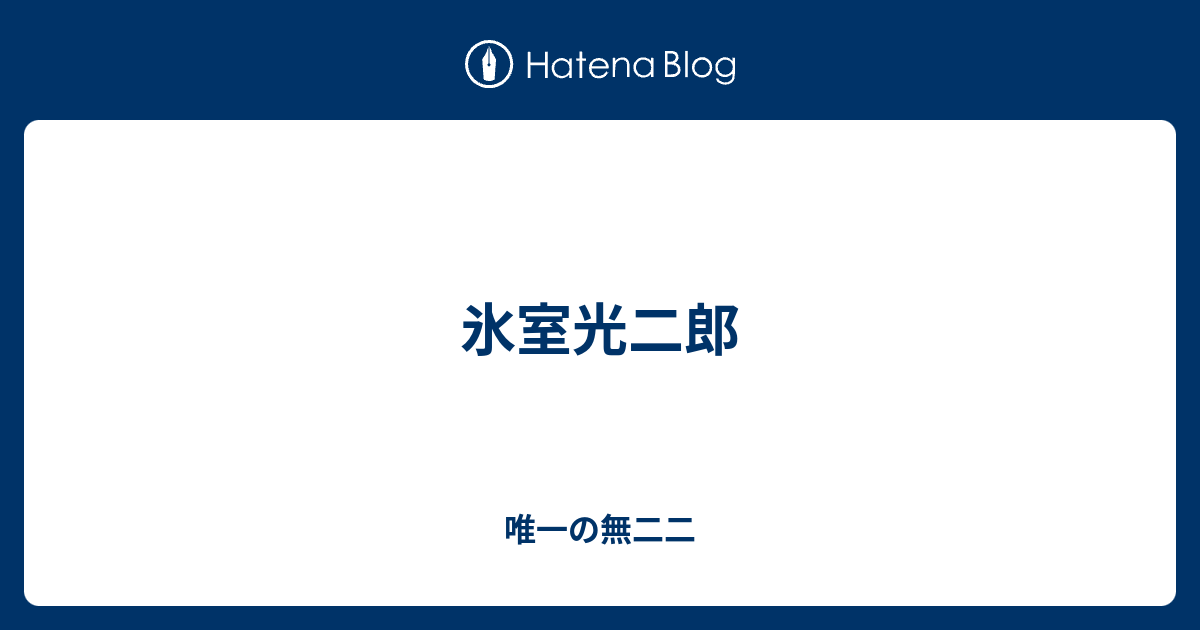 Hatena Blog

氷室光二郎

唯一の無二二